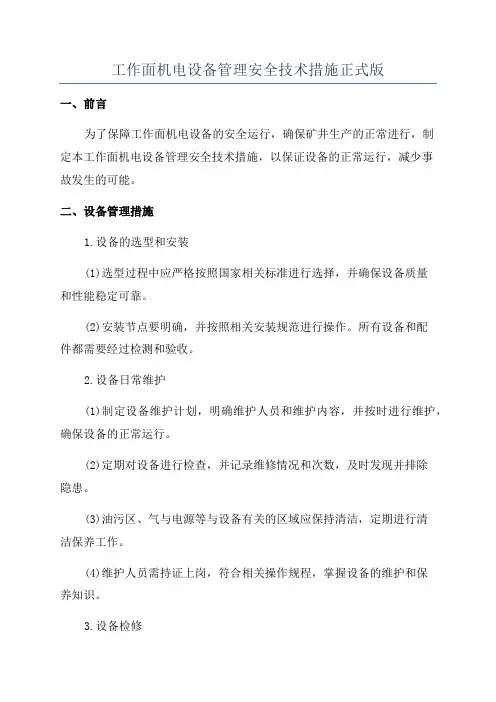 工作面机电设备管理安全技术措施正式版

一、前言

为了保障工作面机电设备的安全运行，确保矿井生产的正常进行，制定本工作面机电设备管理安全技术措施，以保证设备的正常运行，减少事故发生的可能。

二、设备管理措施

1.设备的选型和安装

(1)选型过程中应严格按照国家相关标准进行选择，并确保设备质量和性能稳定可靠。

(2)安装节点要明确，并按照相关安装规范进行操作。所有设备和配件都需要经过检测和验收。

2.设备日常维护

(1)制定设备维护计划，明确维护人员和维护内容，并按时进行维护，确保设备的正常运行。

(2)定期对设备进行检查，并记录维修情况和次数，及时发现并排除隐患。

(3)油污区、气与电源等与设备有关的区域应保持清洁，定期进行清洁保养工作。

(4)维护人员需持证上岗，符合相关操作规程，掌握设备的维护和保养知识。

3.设备检修